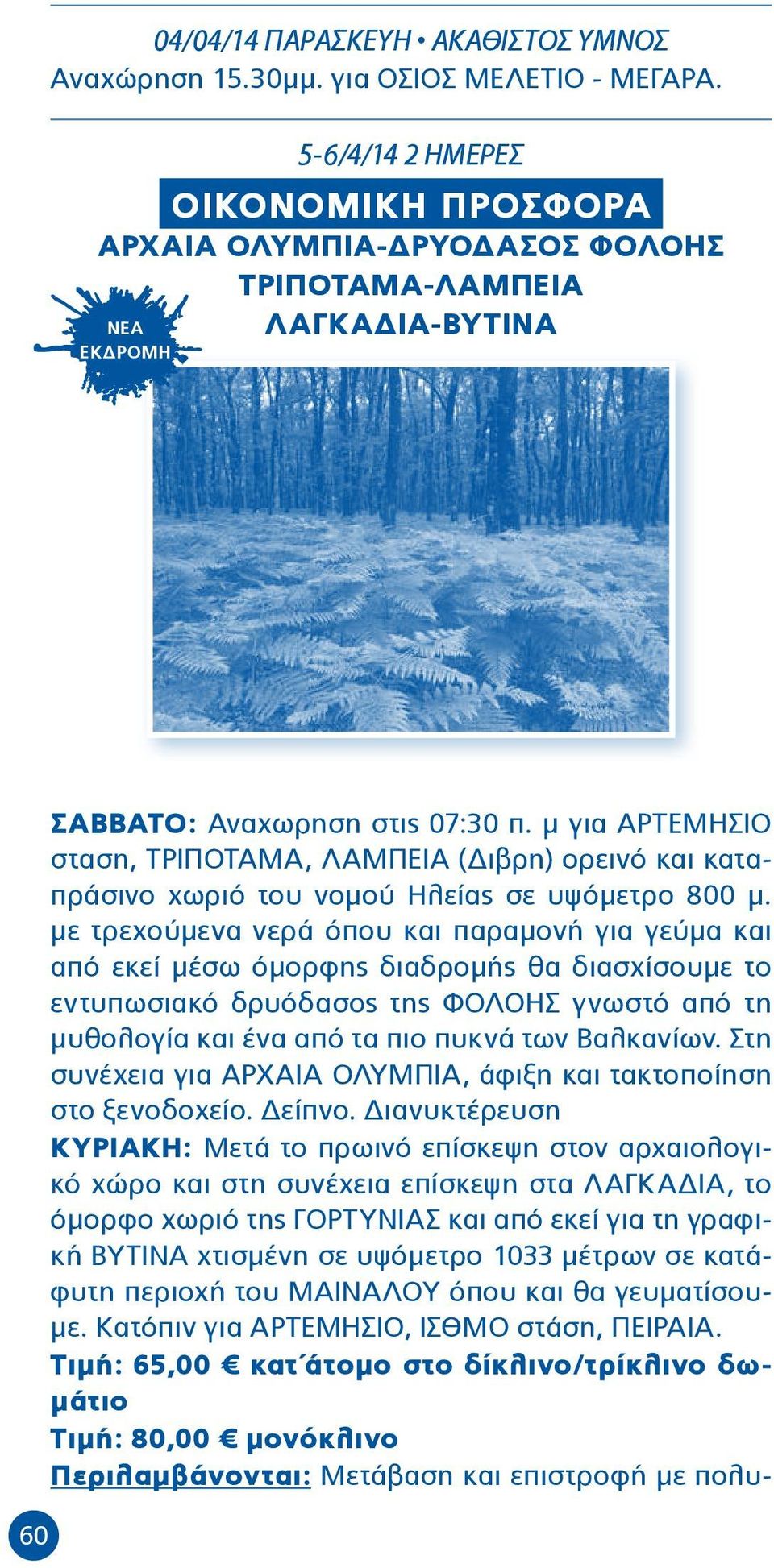 04/04/14 ΠΑΡΑΣΚΕΥΗ • ΑΚΑΘΙΣΤΟΣ ΥΜΝΟΣ
Αναχώρηση 15.30μμ. για ΟΣΙΟΣ ΜΕΛΕΤΙΟ - ΜΕΓΑΡΑ.

5-6/4/14 2 ΗΜΕΡΕΣ

ΟΙΚΟΝΟΜΙΚΗ ΠΡΟΣΦΟΡΑ

ΑΡΧΑΙΑ ΟΛΥΜΠΙΑ-ΔΡΥΟΔΑΣΟΣ ΦΟΛΟΗΣ
ΤΡΙΠΟΤΑΜΑ-ΛΑΜΠΕΙΑ
ΛΑΓΚΑΔΙΑ-ΒΥΤΙΝΑ

ΝΕΑ ΕΚΔΡΟΜΗ

ΣΑΒΒΑΤΟ: Αναχωρηση στις 07:30 π. μ για ΑΡΤΕΜΗΣΙΟ σταση, ΤΡΙΠΟΤΑΜΑ, ΛΑΜΠΕΙΑ (Διβρη) ορεινό και καταπράσινο χωριό του νομού Ηλείας σε υψόμετρο 800 μ. με τρεχούμενα νερά όπου και παραμονή για γεύμα και από εκεί μέσω όμορφης διαδρομής θα διασχίσουμε το εντυπωσιακό δρυόδασος της ΦΟΛΟΗΣ γνωστό από τη μυθολογία και ένα από τα πιο πυκνά των Βαλκανίων. Στη συνέχεια για ΑΡΧΑΙΑ ΟΛΥΜΠΙΑ, άφιξη και τακτοποίηση στο ξενοδοχείο. Δείπνο. Διανυκτέρευση
ΚΥΡΙΑΚΗ: Μετά το πρωινό επίσκεψη στον αρχαιολογικό χώρο και στη συνέχεια επίσκεψη στα ΛΑΓΚΑΔΙΑ, το όμορφο χωριό της ΓΟΡΤΥΝΙΑΣ και από εκεί για τη γραφική ΒΥΤΙΝΑ χτισμένη σε υψόμετρο 1033 μέτρων σε κατάφυτη περιοχή του ΜΑΙΝΑΛΟΥ όπου και θα γευματίσουμε. Κατόπιν για ΑΡΤΕΜΗΣΙΟ, ΙΣΘΜΟ στάση, ΠΕΙΡΑΙΑ.
Τιμή: 65,00 € κατ΄άτομο στο δίκλινο/τρίκλινο δωμάτιο
Τιμή: 80,00 € μονόκλινο
Περιλαμβάνονται: Μετάβαση και επιστροφή με πολυ-

60